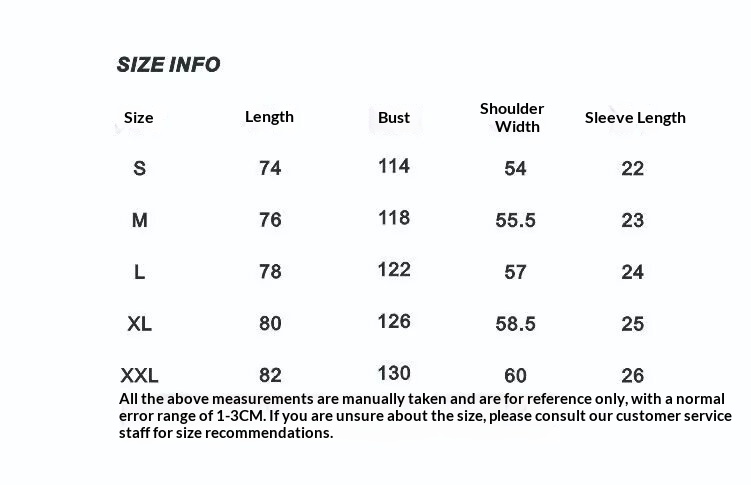 SIZE INFO

| Size | Length | Bust | Shoulder Width | Sleeve Length |
|---|---|---|---|---|
| S | 74 | 114 | 54 | 22 |
| M | 76 | 118 | 55.5 | 23 |
| L | 78 | 122 | 57 | 24 |
| XL | 80 | 126 | 58.5 | 25 |
| XXL | 82 | 130 | 60 | 26 |

All the above measurements are manually taken and are for reference only, with a normal error range of 1-3CM. If you are unsure about the size, please consult our customer service staff for size recommendations.